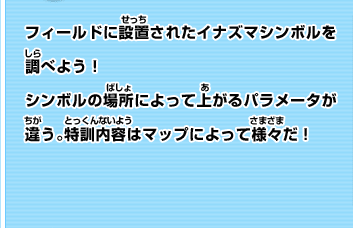 フィールドに設置(せっち)されたイナズマシンボルを調(しら)べよう！

シンボルの場所(ばしょ)によって上(あ)がるパラメータが違(ちが)う。特訓内容(とっくんないよう)はマップによって様々(さまざま)だ！